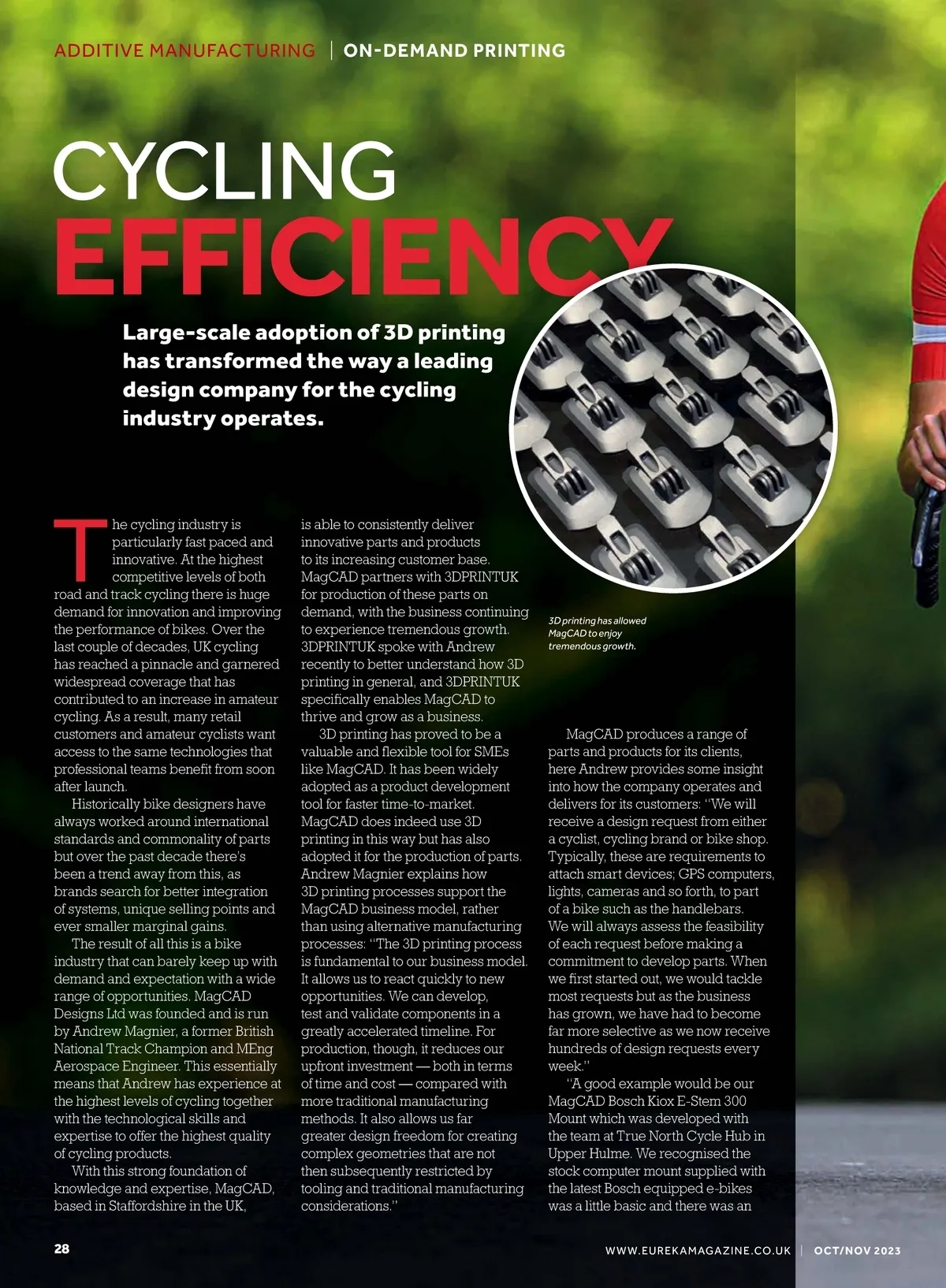 ADDITIVE MANUFACTURING | ON-DEMAND PRINTING

CYCLING EFFICIENCY

Large-scale adoption of 3D printing has transformed the way a leading design company for the cycling industry operates.

The cycling industry is particularly fast paced and innovative. At the highest competitive levels of both road and track cycling there is huge demand for innovation and improving the performance of bikes. Over the last couple of decades, UK cycling has reached a pinnacle and garnered widespread coverage that has contributed to an increase in amateur cycling. As a result, many retail customers and amateur cyclists want access to the same technologies that professional teams benefit from soon after launch.

Historically bike designers have always worked around international standards and commonality of parts but over the past decade there's been a trend away from this, as brands search for better integration of systems, unique selling points and ever smaller marginal gains.

The result of all this is a bike industry that can barely keep up with demand and expectation with a wide range of opportunities. MagCAD Designs Ltd was founded and is run by Andrew Magnier, a former British National Track Champion and MEng Aerospace Engineer. This essentially means that Andrew has experience at the highest levels of cycling together with the technological skills and expertise to offer the highest quality of cycling products.

With this strong foundation of knowledge and expertise, MagCAD, based in Staffordshire in the UK, is able to consistently deliver innovative parts and products to its increasing customer base. MagCAD partners with 3DPRINTUK for production of these parts on demand, with the business continuing to experience tremendous growth. 3DPRINTUK spoke with Andrew recently to better understand how 3D printing in general, and 3DPRINTUK specifically enables MagCAD to thrive and grow as a business.

3D printing has proved to be a valuable and flexible tool for SMEs like MagCAD. It has been widely adopted as a product development tool for faster time-to-market. MagCAD does indeed use 3D printing in this way but has also adopted it for the production of parts. Andrew Magnier explains how 3D printing processes support the MagCAD business model, rather than using alternative manufacturing processes: "The 3D printing process is fundamental to our business model. It allows us to react quickly to new opportunities. We can develop, test and validate components in a greatly accelerated timeline. For production, though, it reduces our upfront investment — both in terms of time and cost — compared with more traditional manufacturing methods. It also allows us far greater design freedom for creating complex geometries that are not then subsequently restricted by tooling and traditional manufacturing considerations."

3D printing has allowed MagCAD to enjoy tremendous growth.

MagCAD produces a range of parts and products for its clients, here Andrew provides some insight into how the company operates and delivers for its customers: "We will receive a design request from either a cyclist, cycling brand or bike shop. Typically, these are requirements to attach smart devices; GPS computers, lights, cameras and so forth, to part of a bike such as the handlebars. We will always assess the feasibility of each request before making a commitment to develop parts. When we first started out, we would tackle most requests but as the business has grown, we have had to become far more selective as we now receive hundreds of design requests every week."

"A good example would be our MagCAD Bosch Kiox E-Stem 300 Mount which was developed with the team at True North Cycle Hub in Upper Hulme. We recognised the stock computer mount supplied with the latest Bosch equipped e-bikes was a little basic and there was an

28

WWW.EUREKAMAGAZINE.CO.UK | OCT/NOV 2023